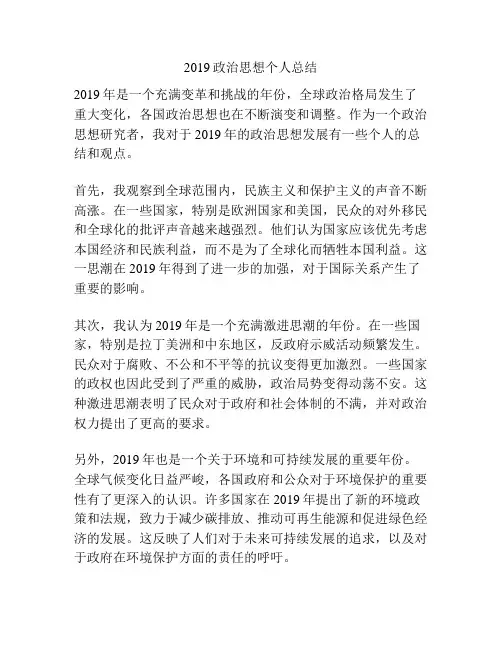 2019 政治思想个人总结

2019 年是一个充满变革和挑战的年份，全球政治格局发生了重大变化，各国政治思想也在不断演变和调整。作为一个政治思想研究者，我对于 2019 年的政治思想发展有一些个人的总结和观点。

首先，我观察到全球范围内，民族主义和保护主义的声音不断高涨。在一些国家，特别是欧洲国家和美国，民众的对外移民和全球化的批评声音越来越强烈。他们认为国家应该优先考虑本国经济和民族利益，而不是为了全球化而牺牲本国利益。这一思潮在 2019 年得到了进一步的加强，对于国际关系产生了重要的影响。

其次，我认为 2019 年是一个充满激进思潮的年份。在一些国家，特别是拉丁美洲和中东地区，反政府示威活动频繁发生。民众对于腐败、不公和不平等的抗议变得更加激烈。一些国家的政权也因此受到了严重的威胁，政治局势变得动荡不安。这种激进思潮表明了民众对于政府和社会体制的不满，并对政治权力提出了更高的要求。

另外，2019 年也是一个关于环境和可持续发展的重要年份。全球气候变化日益严峻，各国政府和公众对于环境保护的重要性有了更深入的认识。许多国家在 2019 年提出了新的环境政策和法规，致力于减少碳排放、推动可再生能源和促进绿色经济的发展。这反映了人们对于未来可持续发展的追求，以及对于政府在环境保护方面的责任的呼吁。